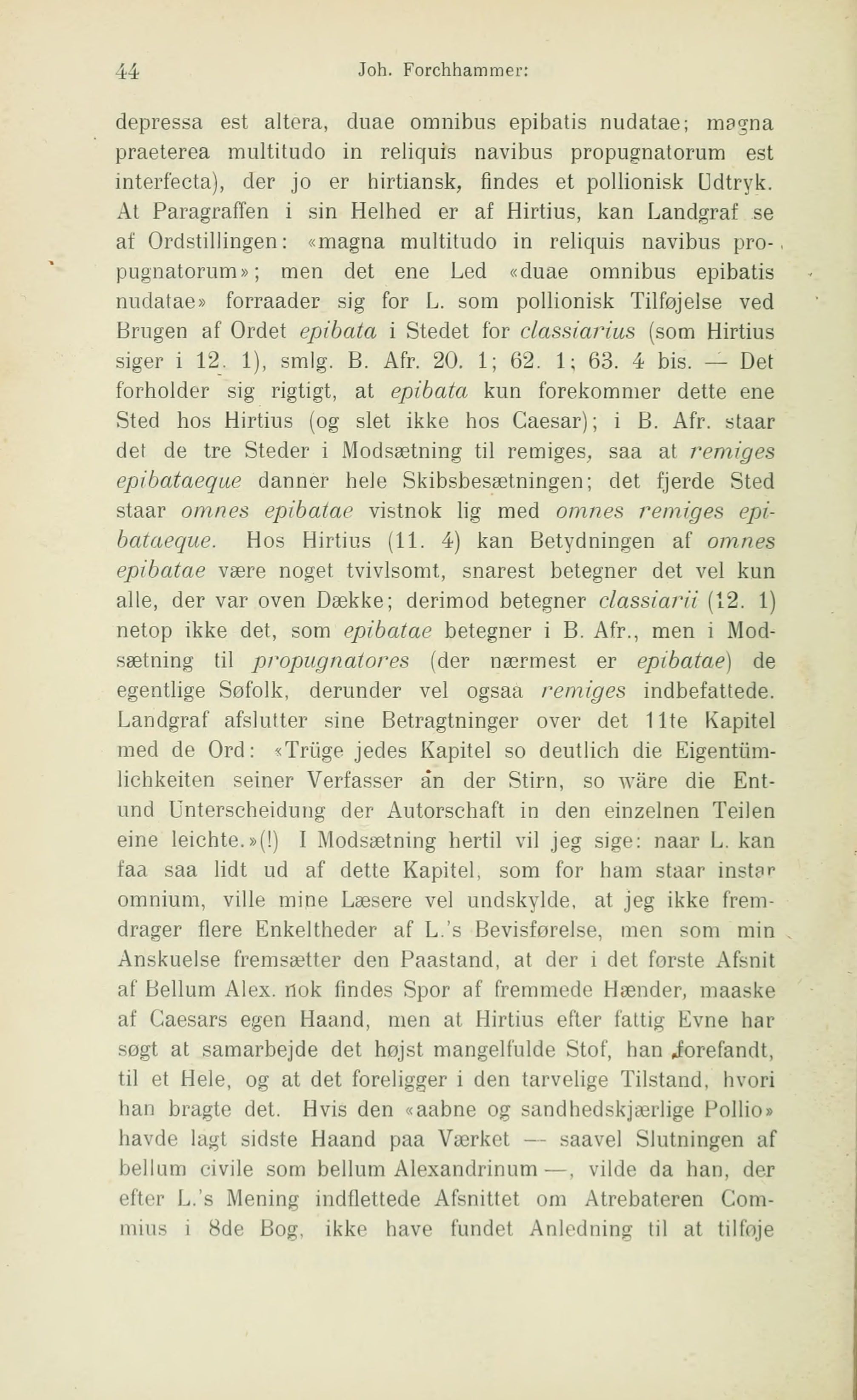 44 Joh. Forchhammer:

depressa est altera, duae omnibus epibatis nudatae; magna praeterea multitudo in reliquis navibus propugnatorum est interfecta), der jo er hirtiansk, findes et pollionisk Udtryk. At Paragraffen i sin Helhed er af Hirtius, kan Landgraf se af Ordstillingen: «magna multitudo in reliquis navibus propugnatorum»; men det ene Led «duae omnibus epibatis nudatae» forraader sig for L. som pollionisk Tilføjelse ved Brugen af Ordet epibata i Stedet for classiarius (som Hirtius siger i 12. 1), smlg. B. Afr. 20. 1; 62. 1; 63. 4 bis. — Det forholder sig rigtigt, at epibata kun forekommer dette ene Sted hos Hirtius (og slet ikke hos Caesar); i B. Afr. staar det de tre Steder i Modsætning til remiges, saa at remiges epibataeque danner hele Skibsbesætningen; det fjerde Sted staar omnes epibatae vistnok lig med omnes remiges epibataeque. Hos Hirtius (11. 4) kan Betydningen af omnes epibatae være noget tvivlsomt, snarest betegner det vel kun alle, der var oven Dække; derimod betegner classiarii (12. 1) netop ikke det, som epibatae betegner i B. Afr., men i Modsætning til propugnatores (der nærmest er epibatae) de egentlige Søfolk, derunder vel ogsaa remiges indbefattede. Landgraf afslutter sine Betragtninger over det 11te Kapitel med de Ord: «Trüge jedes Kapitel so deutlich die Eigentümlichkeiten seiner Verfasser an der Stirn, so wäre die Ent- und Unterscheidung der Autorschaft in den einzelnen Teilen eine leichte.»(!) I Modsætning hertil vil jeg sige: naar L. kan faa saa lidt ud af dette Kapitel, som for ham staar instar omnium, ville mine Læsere vel undskylde, at jeg ikke fremdrager flere Enkeltheder af L.'s Bevisførelse, men som min Anskuelse fremsætter den Paastand, at der i det første Afsnit af Bellum Alex. nok findes Spor af fremmede Hænder, maaske af Caesars egen Haand, men at Hirtius efter fattig Evne har søgt at samarbejde det højst mangelfulde Stof, han forefandt, til et Hele, og at det foreligger i den tarvelige Tilstand, hvori han bragte det. Hvis den «aabne og sandhedskjærlige Pollio» havde lagt sidste Haand paa Værket — saavel Slutningen af bellum civile som bellum Alexandrinum —, vilde da han, der efter L.'s Mening indflettede Afsnittet om Atrebateren Commius i 8de Bog, ikke have fundet Anledning til at tilføje